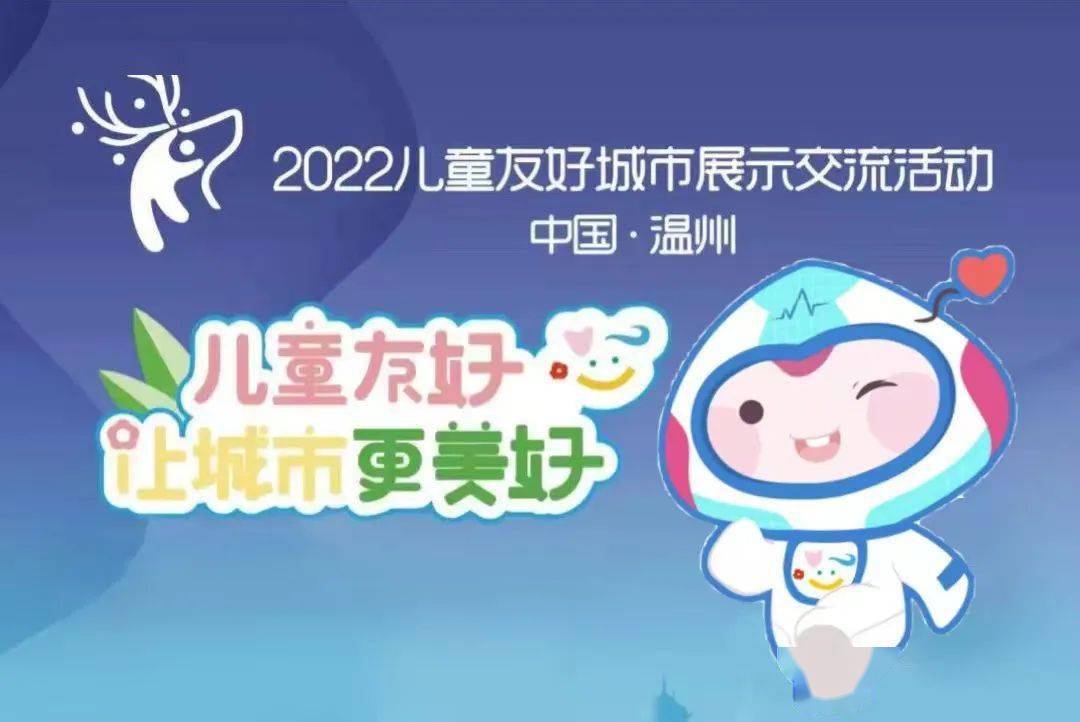 2022儿童友好城市展示交流活动

中国·温州

儿童友好

让城市更美好